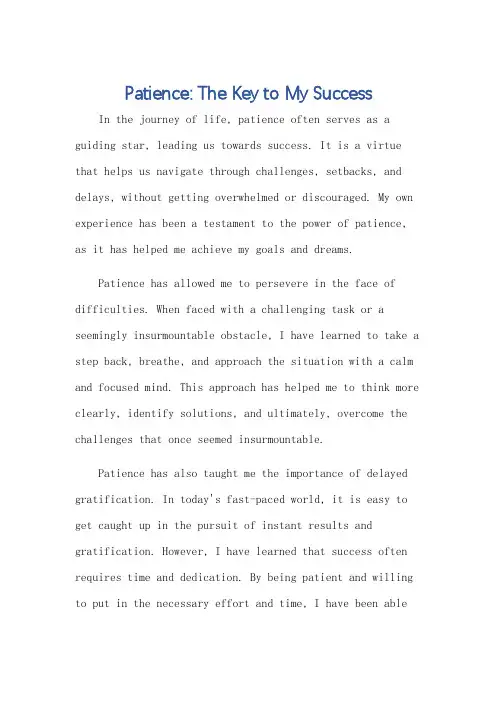 Patience: The Key to My Success

In the journey of life, patience often serves as a guiding star, leading us towards success. It is a virtue that helps us navigate through challenges, setbacks, and delays, without getting overwhelmed or discouraged. My own experience has been a testament to the power of patience, as it has helped me achieve my goals and dreams.

Patience has allowed me to persevere in the face of difficulties. When faced with a challenging task or a seemingly insurmountable obstacle, I have learned to take a step back, breathe, and approach the situation with a calm and focused mind. This approach has helped me to think more clearly, identify solutions, and ultimately, overcome the challenges that once seemed insurmountable.

Patience has also taught me the importance of delayed gratification. In today's fast-paced world, it is easy to get caught up in the pursuit of instant results and gratification. However, I have learned that success often requires time and dedication. By being patient and willing to put in the necessary effort and time, I have been able